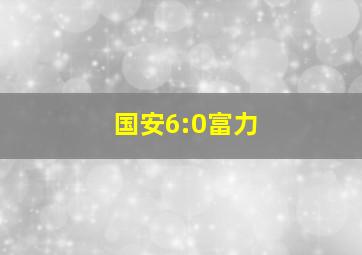 国安6:0富力